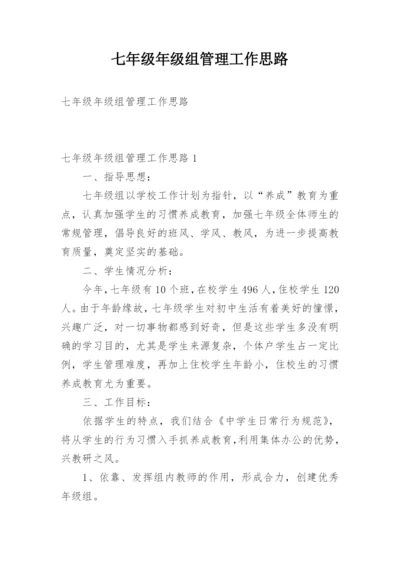 七年级年级组管理工作思路

七年级年级组管理工作思路

七年级年级组管理工作思路 1

一、指导思想：

七年级组以学校工作计划为指针，以“养成”教育为重点，认真加强学生的习惯养成教育，加强七年级全体师生的常规管理，倡导良好的班风、学风、教风，为进一步提高教育质量，奠定坚实的基础。

二、学生情况分析：

今年，七年级有 10 个班，在校学生 496 人，住校学生 120 人。由于年龄缘故，七年级学生对初中生活有着美好的憧憬，兴趣广泛，对一切事物都感到好奇，但是这些学生多没有明确的学习目的，尤其是学生来源复杂，个体户学生占一定比例，学生管理难度，再加上住校学生年龄小，住校生的习惯养成教育尤为重要。

三、工作目标：

依据学生的特点，我们结合《中学生日常行为规范》，将从学生的行为习惯入手抓养成教育，利用集体办公的优势，兴教研之风。

1、依靠、发挥组内教师的作用，形成合力，创建优秀年级组。